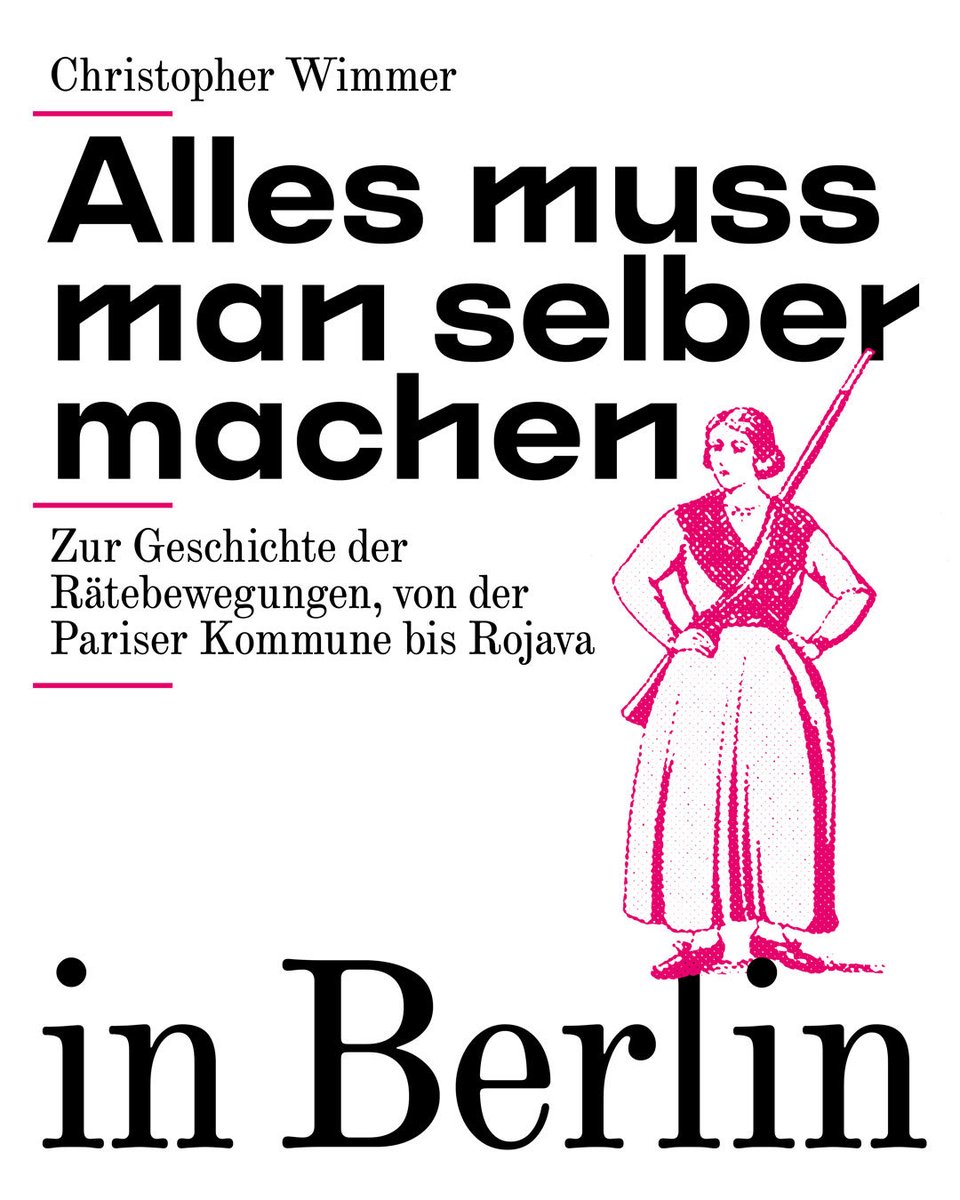 Christopher Wimmer

Alles muss man selber machen

Zur Geschichte der Rätebewegungen, von der Pariser Kommune bis Rojava

in Berlin